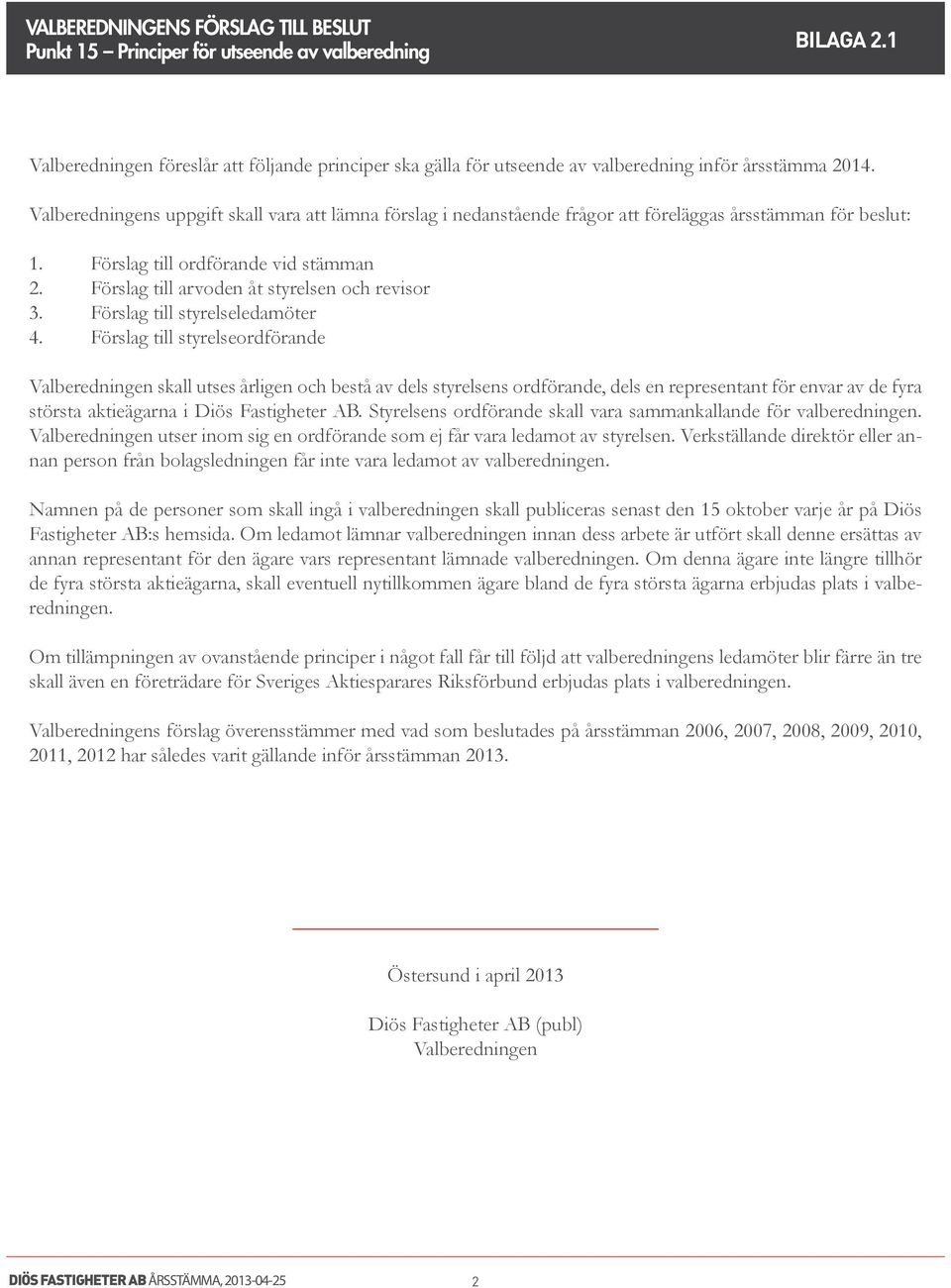 VALBEREDNINGENS FÖRSLAG TILL BESLUT
Punkt 15 – Principer för utseende av valberedning

BILAGA 2.1

Valberedningen föreslår att följande principer ska gälla för utseende av valberedning inför årsstämma 2014.

Valberedningens uppgift skall vara att lämna förslag i nedanstående frågor att föreläggas årsstämman för beslut:

1. Förslag till ordförande vid stämman
2. Förslag till arvoden åt styrelsen och revisor
3. Förslag till styrelseledamöter
4. Förslag till styrelseordförande

Valberedningen skall utses årligen och bestå av dels styrelsens ordförande, dels en representant för envar av de fyra största aktieägarna i Diös Fastigheter AB. Styrelsens ordförande skall vara sammankallande för valberedningen. Valberedningen utser inom sig en ordförande som ej får vara ledamot av styrelsen. Verkställande direktör eller annan person från bolagsledningen får inte vara ledamot av valberedningen.

Namnen på de personer som skall ingå i valberedningen skall publiceras senast den 15 oktober varje år på Diös Fastigheter AB:s hemsida. Om ledamot lämnar valberedningen innan dess arbete är utfört skall denne ersättas av annan representant för den ägare vars representant lämnade valberedningen. Om denna ägare inte längre tillhör de fyra största aktieägarna, skall eventuell nytillkommen ägare bland de fyra största ägarna erbjudas plats i valberedningen.

Om tillämpningen av ovanstående principer i något fall får till följd att valberedningens ledamöter blir färre än tre skall även en företrädare för Sveriges Aktiesparares Riksförbund erbjudas plats i valberedningen.

Valberedningens förslag överensstämmer med vad som beslutades på årsstämman 2006, 2007, 2008, 2009, 2010, 2011, 2012 har således varit gällande inför årsstämman 2013.

Östersund i april 2013

Diös Fastigheter AB (publ)
Valberedningen

DIÖS FASTIGHETER AB ÅRSSTÄMMA, 2013-04-25 2